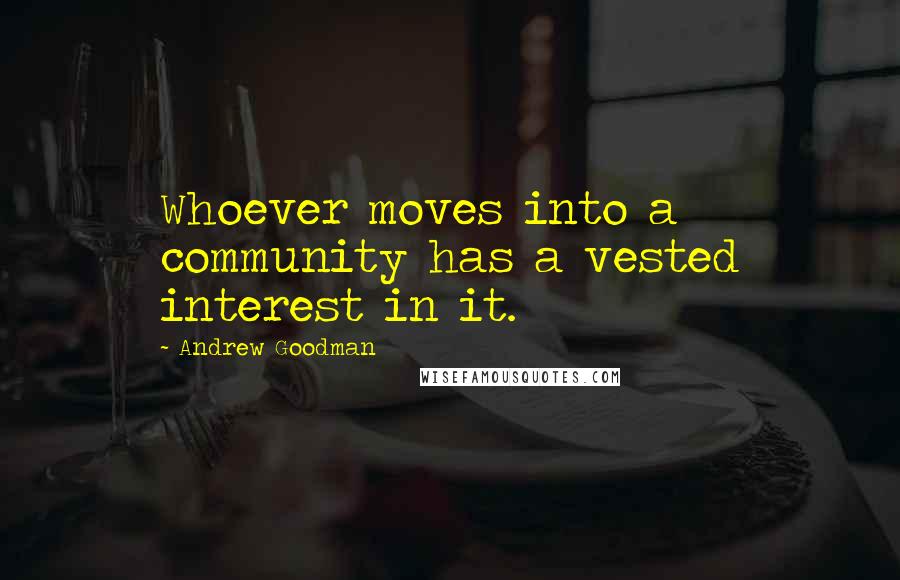 Whoever moves into a community has a vested interest in it.

~ Andrew Goodman

WISEFAMOUSQUOTES.COM